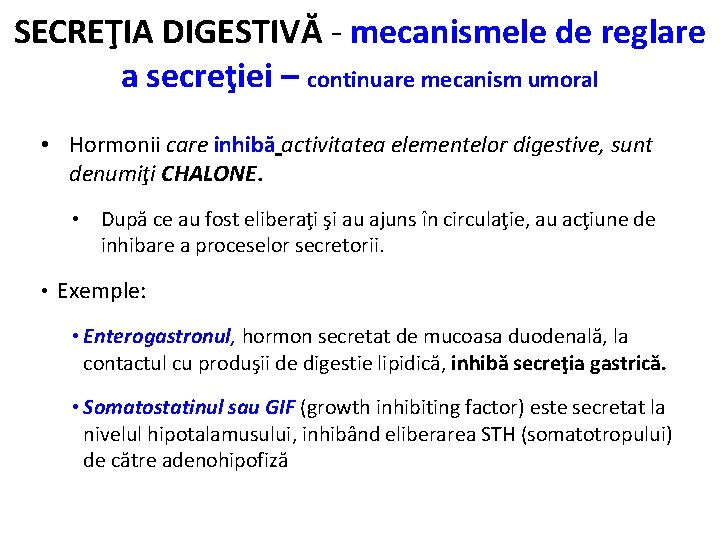 SECREŢIA DIGESTIVĂ - mecanismele de reglare a secreţiei – continuare mecanism umoral

• Hormonii care inhibă activitatea elementelor digestive, sunt denumiţi CHALONE.

• După ce au fost eliberaţi şi au ajuns în circulaţie, au acţiune de inhibare a proceselor secretorii.

• Exemple:

• Enterogastronul, hormon secretat de mucoasa duodenală, la contactul cu produşii de digestie lipidică, inhibă secreţia gastrică.

• Somatostatinul sau GIF (growth inhibiting factor) este secretat la nivelul hipotalamusului, inhibând eliberarea STH (somatotropului) de către adenohipofiză